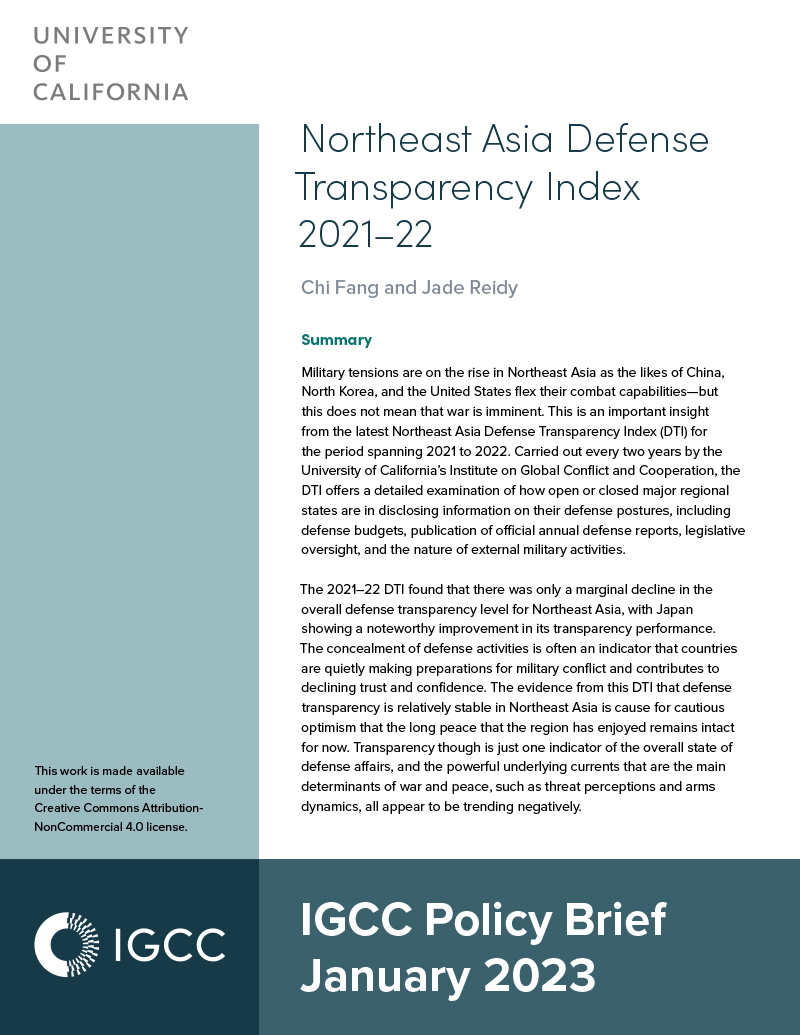 UNIVERSITY
OF
CALIFORNIA

Northeast Asia Defense Transparency Index 2021–22

Chi Fang and Jade Reidy

Summary

Military tensions are on the rise in Northeast Asia as the likes of China, North Korea, and the United States flex their combat capabilities—but this does not mean that war is imminent. This is an important insight from the latest Northeast Asia Defense Transparency Index (DTI) for the period spanning 2021 to 2022. Carried out every two years by the University of California's Institute on Global Conflict and Cooperation, the DTI offers a detailed examination of how open or closed major regional states are in disclosing information on their defense postures, including defense budgets, publication of official annual defense reports, legislative oversight, and the nature of external military activities.

The 2021–22 DTI found that there was only a marginal decline in the overall defense transparency level for Northeast Asia, with Japan showing a noteworthy improvement in its transparency performance. The concealment of defense activities is often an indicator that countries are quietly making preparations for military conflict and contributes to declining trust and confidence. The evidence from this DTI that defense transparency is relatively stable in Northeast Asia is cause for cautious optimism that the long peace that the region has enjoyed remains intact for now. Transparency though is just one indicator of the overall state of defense affairs, and the powerful underlying currents that are the main determinants of war and peace, such as threat perceptions and arms dynamics, all appear to be trending negatively.

This work is made available under the terms of the Creative Commons Attribution-NonCommercial 4.0 license.

IGCC

IGCC Policy Brief
January 2023